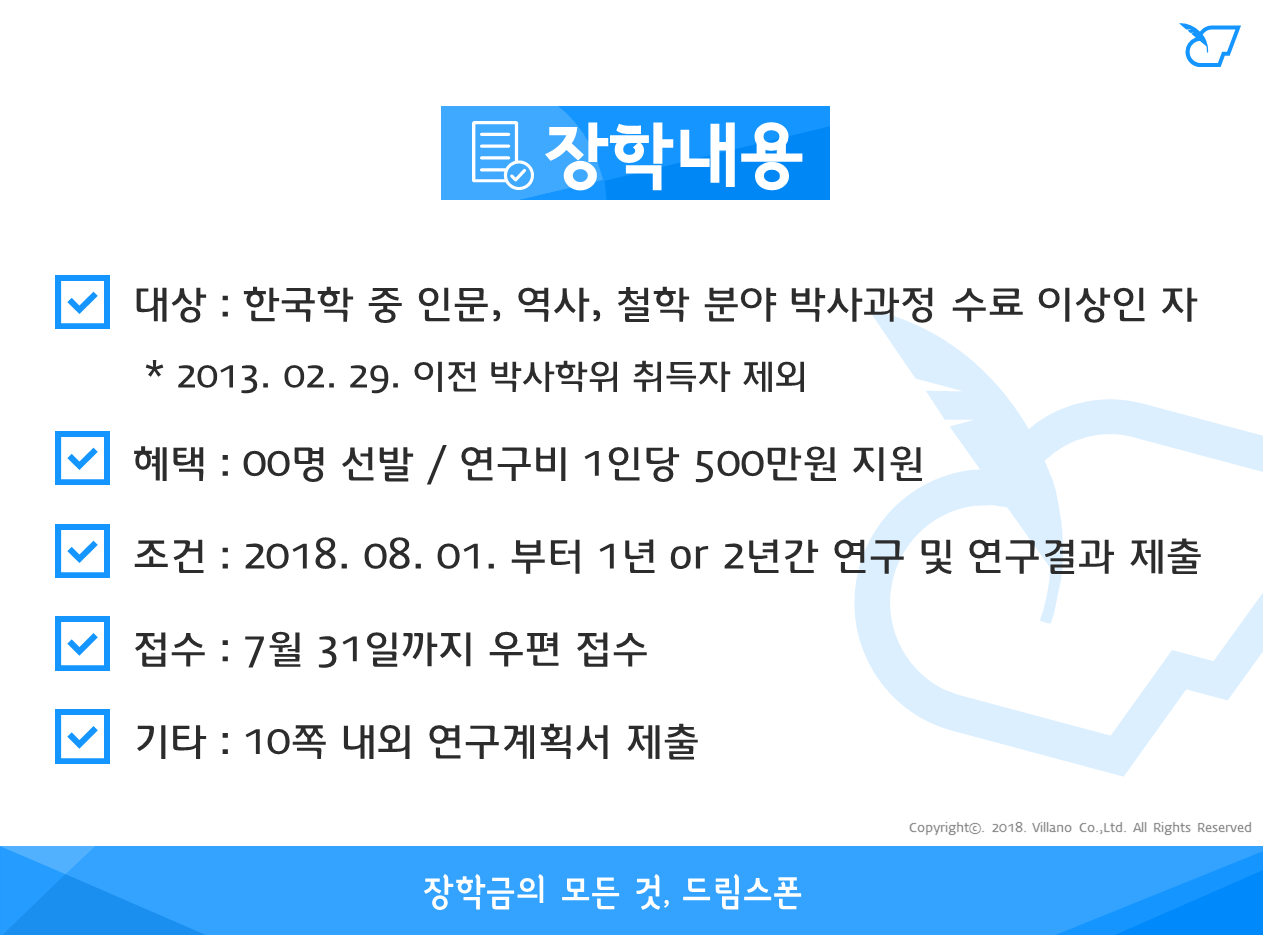 장학내용

☑ 대상 : 한국학 중 인문, 역사, 철학 분야 박사과정 수료 이상인 자

* 2013. 02. 29. 이전 박사학위 취득자 제외

☑ 혜택 : 00명 선발 / 연구비 1인당 500만원 지원

☑ 조건 : 2018. 08. 01. 부터 1년 or 2년간 연구 및 연구결과 제출

☑ 접수 : 7월 31일까지 우편 접수

☑ 기타 : 10쪽 내외 연구계획서 제출

Copyright©. 2018. Villano Co.,Ltd. All Rights Reserved

장학금의 모든 것, 드림스폰